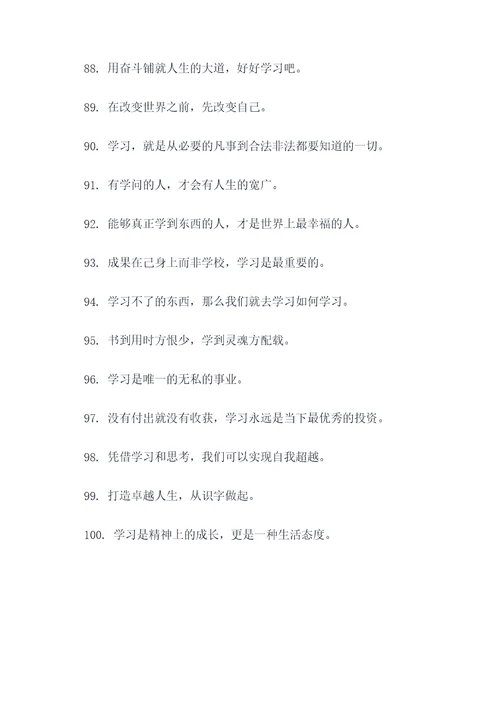 88. 用奋斗铺就人生的大道，好好学习吧。

89. 在改变世界之前，先改变自己。

90. 学习，就是从必要的凡事到合法非法都要知道的一切。

91. 有学问的人，才会有人生的宽广。

92. 能够真正学到东西的人，才是世界上最幸福的人。

93. 成果在己身上而非学校，学习是最重要的。

94. 学习不了的东西，那么我们就去学习如何学习。

95. 书到用时方恨少，学到灵魂方配载。

96. 学习是唯一的无私的事业。

97. 没有付出就没有收获，学习永远是当下最优秀的投资。

98. 凭借学习和思考，我们可以实现自我超越。

99. 打造卓越人生，从识字做起。

100. 学习是精神上的成长，更是一种生活态度。